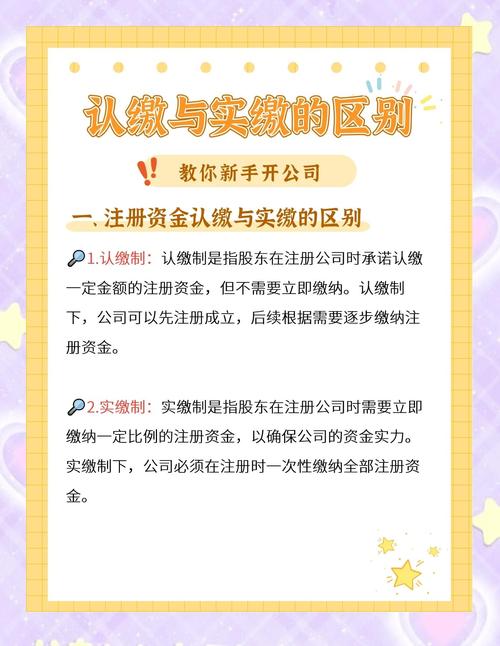 认缴与实缴的区别

教你新手开公司

一、注册资金认缴与实缴的区别

1.认缴制：认缴制是指股东在注册公司时承诺认缴一定金额的注册资金，但不需要立即缴纳。认缴制下，公司可以先注册成立，后续根据需要逐步缴纳注册资金。

2.实缴制：实缴制是指股东在注册公司时需要立即缴纳一定比例的注册资金，以确保公司的资金实力。实缴制下，公司必须在注册时一次性缴纳全部注册资金。